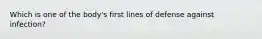 Which is one of the body's first lines of defense against infection?